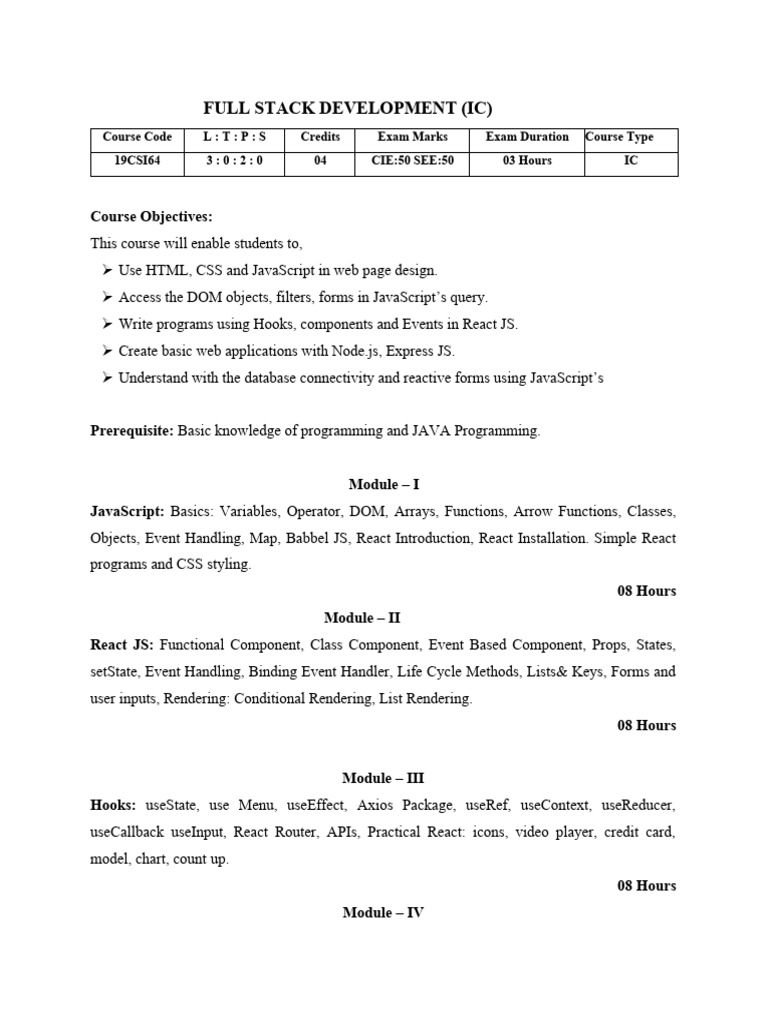 FULL STACK DEVELOPMENT (IC)

| Course Code | L : T : P : S | Credits | Exam Marks | Exam Duration | Course Type |
|---|---|---|---|---|---|
| 19CSI64 | 3 : 0 : 2 : 0 | 04 | CIE:50 SEE:50 | 03 Hours | IC |

Course Objectives:
This course will enable students to,
➢ Use HTML, CSS and JavaScript in web page design.
➢ Access the DOM objects, filters, forms in JavaScript's query.
➢ Write programs using Hooks, components and Events in React JS.
➢ Create basic web applications with Node.js, Express JS.
➢ Understand with the database connectivity and reactive forms using JavaScript's

Prerequisite: Basic knowledge of programming and JAVA Programming.

Module – I
JavaScript: Basics: Variables, Operator, DOM, Arrays, Functions, Arrow Functions, Classes, Objects, Event Handling, Map, Babbel JS, React Introduction, React Installation. Simple React programs and CSS styling.
08 Hours

Module – II
React JS: Functional Component, Class Component, Event Based Component, Props, States, setState, Event Handling, Binding Event Handler, Life Cycle Methods, Lists& Keys, Forms and user inputs, Rendering: Conditional Rendering, List Rendering.
08 Hours

Module – III
Hooks: useState, use Menu, useEffect, Axios Package, useRef, useContext, useReducer, useCallback useInput, React Router, APIs, Practical React: icons, video player, credit card, model, chart, count up.
08 Hours

Module – IV